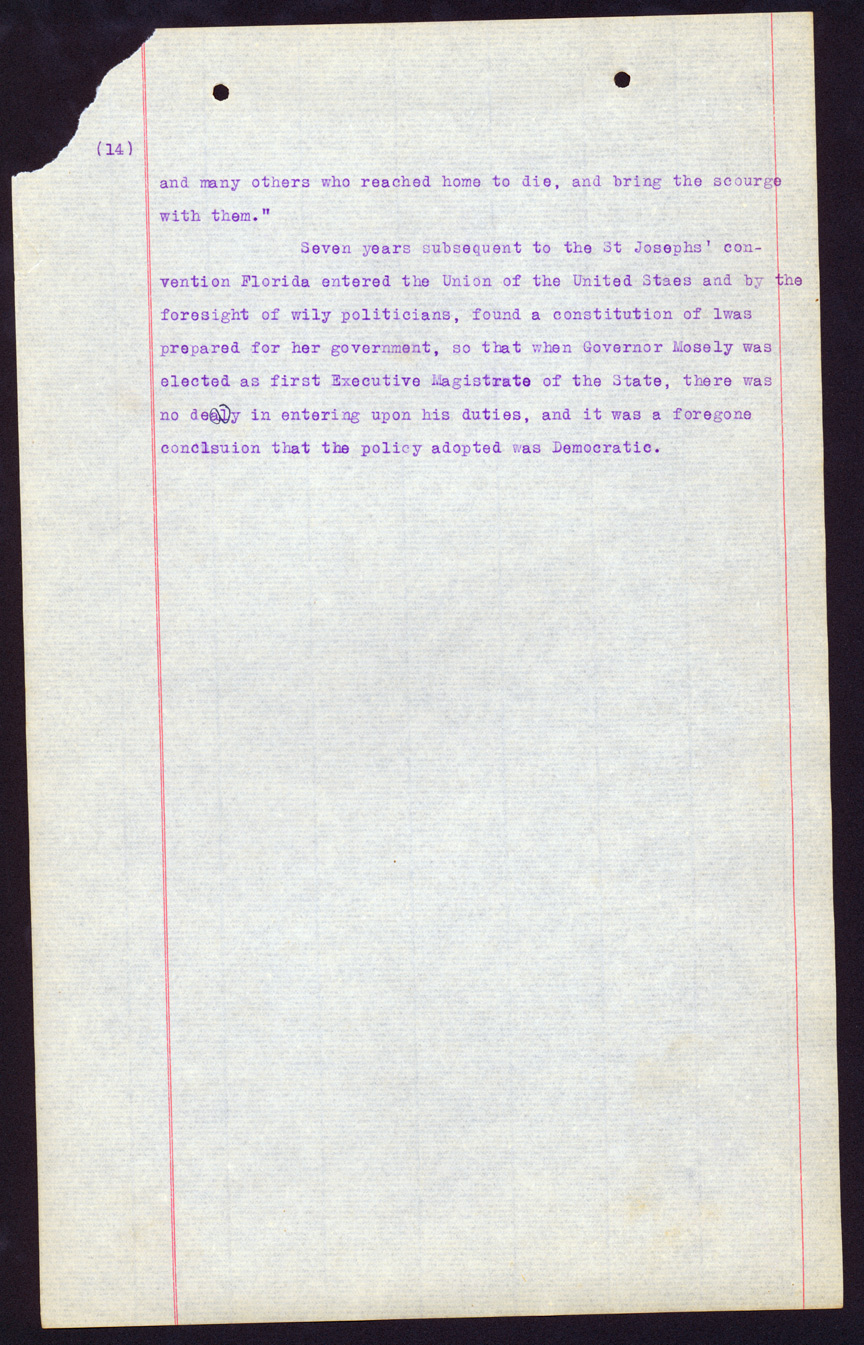 (14)

and many others who reached home to die, and bring the scourge with them."

Seven years subsequent to the St Josephs' convention Florida entered the Union of the United Staes and by the foresight of wily politicians, found a constitution of lwas prepared for her government, so that when Governor Mosely was elected as first Executive Magistrate of the State, there was no dealy in entering upon his duties, and it was a foregone conclsuion that the policy adopted was Democratic.